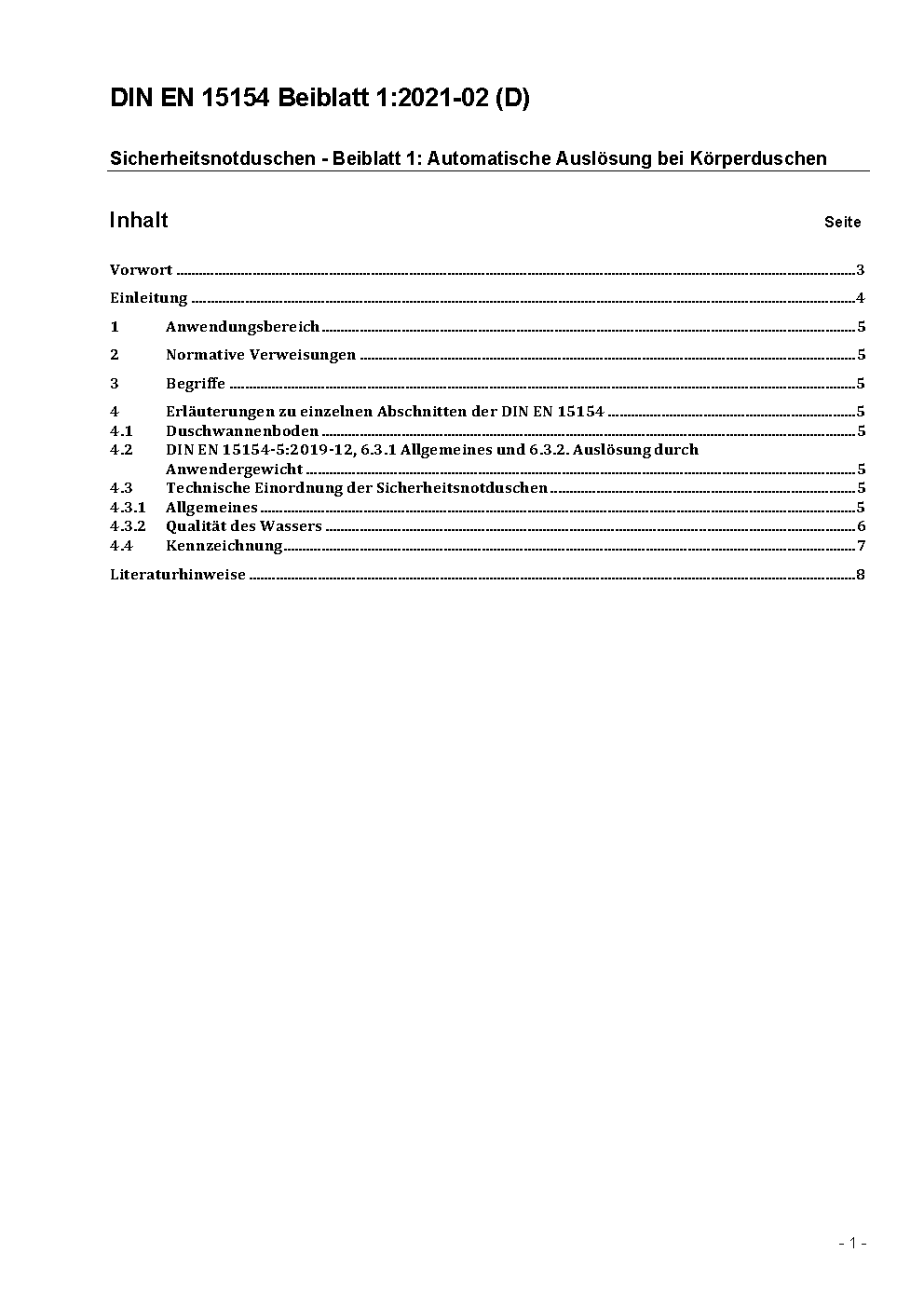 DIN EN 15154 Beiblatt 1:2021-02 (D)

Sicherheitsnotduschen - Beiblatt 1: Automatische Auslösung bei Körperduschen

Inhalt Seite

Vorwort ..... 3

Einleitung ..... 4

1 Anwendungsbereich ..... 5

2 Normative Verweisungen ..... 5

3 Begriffe ..... 5

4 Erläuterungen zu einzelnen Abschnitten der DIN EN 15154 ..... 5
4.1 Duschwannenboden ..... 5
4.2 DIN EN 15154-5:2019-12, 6.3.1 Allgemeines und 6.3.2. Auslösung durch Anwendergewicht ..... 5
4.3 Technische Einordnung der Sicherheitsnotduschen ..... 5
4.3.1 Allgemeines ..... 5
4.3.2 Qualität des Wassers ..... 6
4.4 Kennzeichnung ..... 7

Literaturhinweise ..... 8

- 1 -